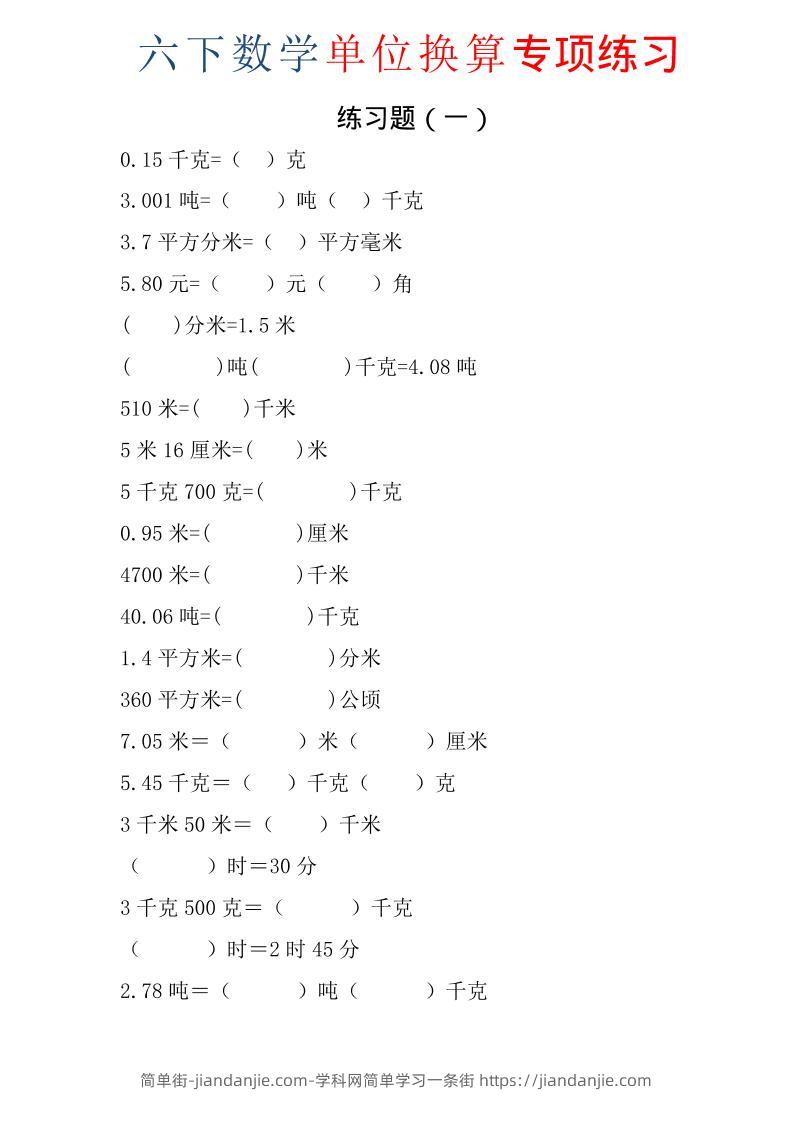 六下数学单位换算专项练习

练习题（一）

0.15 千克=（ ）克

3.001 吨=（ ）吨（ ）千克

3.7 平方分米=（ ）平方毫米

5.80 元=（ ）元（ ）角

（ ）分米=1.5 米

（ ）吨（ ）千克=4.08 吨

510 米=( )千米

5 米 16 厘米=( )米

5 千克 700 克=( )千克

0.95 米=( )厘米

4700 米=( )千米

40.06 吨=( )千克

1.4 平方米=( )分米

360 平方米=( )公顷

7.05 米＝（ ）米（ ）厘米

5.45 千克＝（ ）千克（ ）克

3 千米 50 米＝（ ）千米

（ ）时＝30 分

3 千克 500 克＝（ ）千克

（ ）时＝2 时 45 分

2.78 吨＝（ ）吨（ ）千克

简单街-jiandanjie.com-学科网简单学习一条街 https://jiandanjie.com